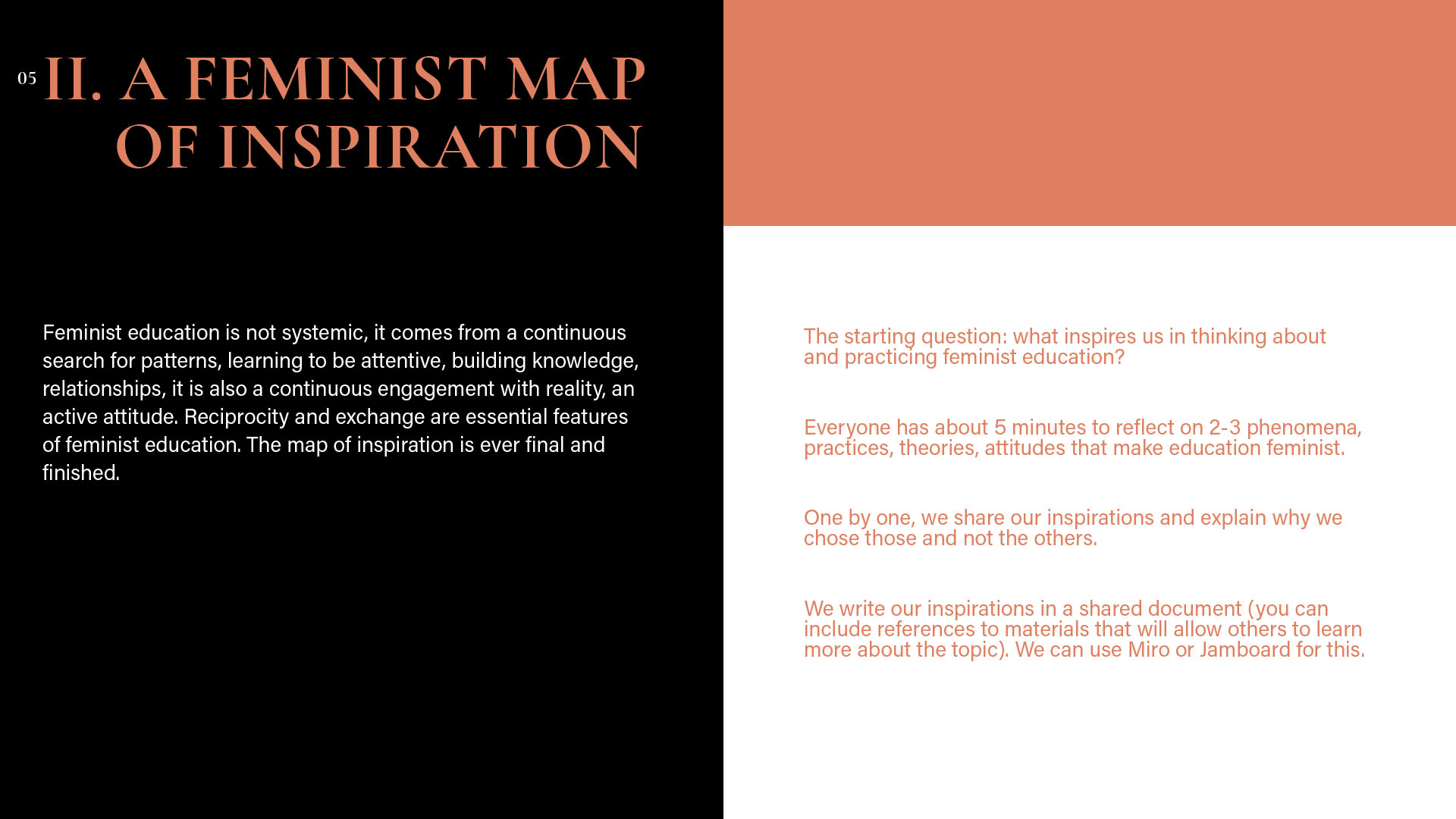 05 II. A FEMINIST MAP OF INSPIRATION

Feminist education is not systemic, it comes from a continuous search for patterns, learning to be attentive, building knowledge, relationships, it is also a continuous engagement with reality, an active attitude. Reciprocity and exchange are essential features of feminist education. The map of inspiration is ever final and finished.

The starting question: what inspires us in thinking about and practicing feminist education?

Everyone has about 5 minutes to reflect on 2-3 phenomena, practices, theories, attitudes that make education feminist.

One by one, we share our inspirations and explain why we chose those and not the others.

We write our inspirations in a shared document (you can include references to materials that will allow others to learn more about the topic). We can use Miro or Jamboard for this.